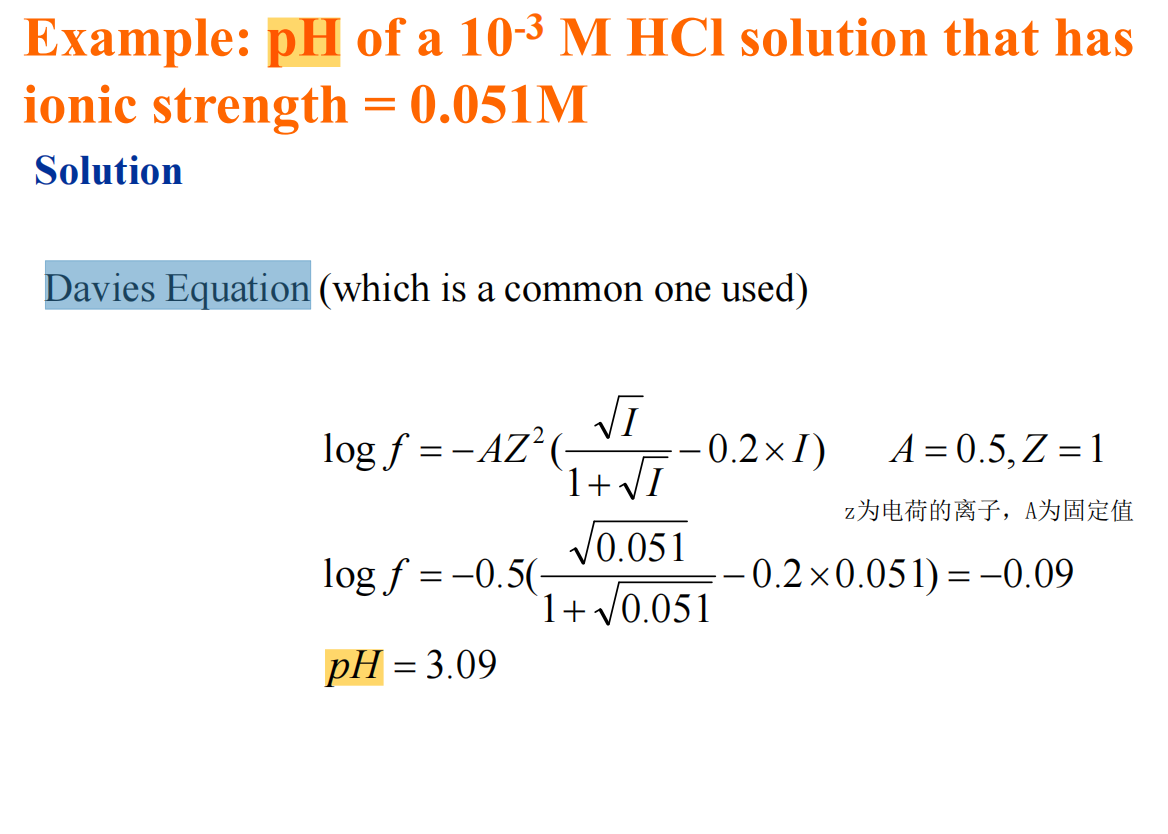 Example: pH of a $10^{-3}$ M HCl solution that has ionic strength = 0.051M

Solution

Davies Equation (which is a common one used)

$\log f = -AZ^2(\frac{\sqrt{I}}{1+\sqrt{I}} - 0.2 \times I)$ $A = 0.5, Z = 1$

z为电荷的离子，A为固定值

$\log f = -0.5(\frac{\sqrt{0.051}}{1+\sqrt{0.051}} - 0.2 \times 0.051) = -0.09$

$pH = 3.09$